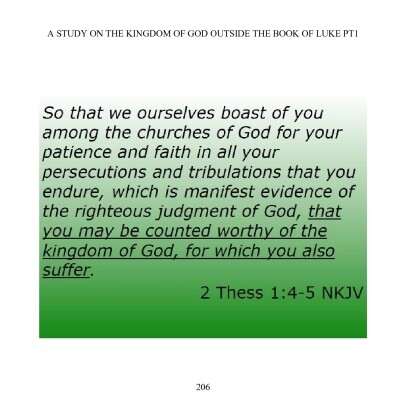 A STUDY ON THE KINGDOM OF GOD OUTSIDE THE BOOK OF LUKE PT1

So that we ourselves boast of you among the churches of God for your patience and faith in all your persecutions and tribulations that you endure, which is manifest evidence of the righteous judgment of God, that you may be counted worthy of the kingdom of God, for which you also suffer.

2 Thess 1:4-5 NKJV

206